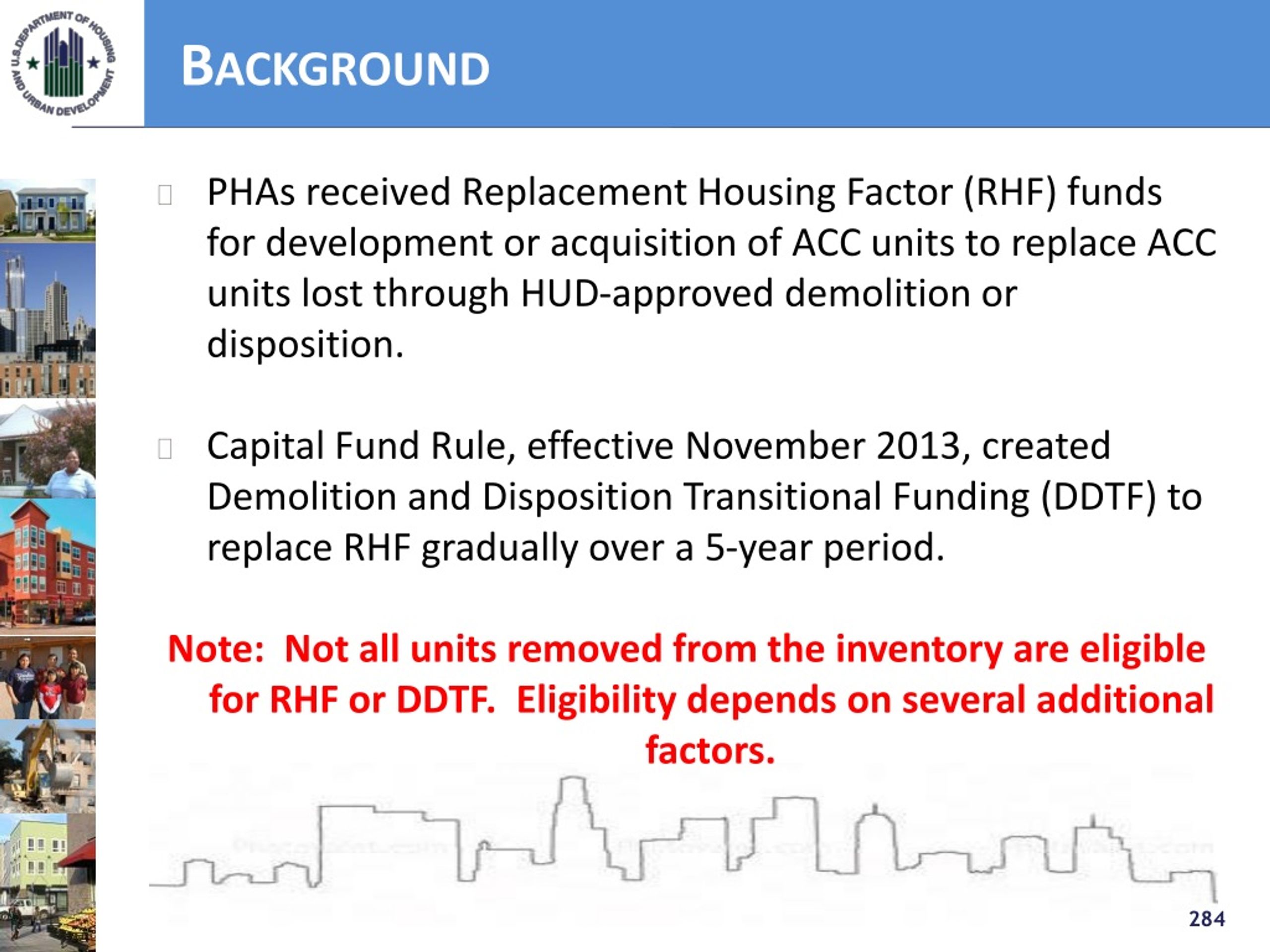 U.S. DEPARTMENT OF HOUSING AND URBAN DEVELOPMENT

BACKGROUND

PHAs received Replacement Housing Factor (RHF) funds for development or acquisition of ACC units to replace ACC units lost through HUD-approved demolition or disposition.

Capital Fund Rule, effective November 2013, created Demolition and Disposition Transitional Funding (DDTF) to replace RHF gradually over a 5-year period.

Note: Not all units removed from the inventory are eligible for RHF or DDTF. Eligibility depends on several additional factors.

284